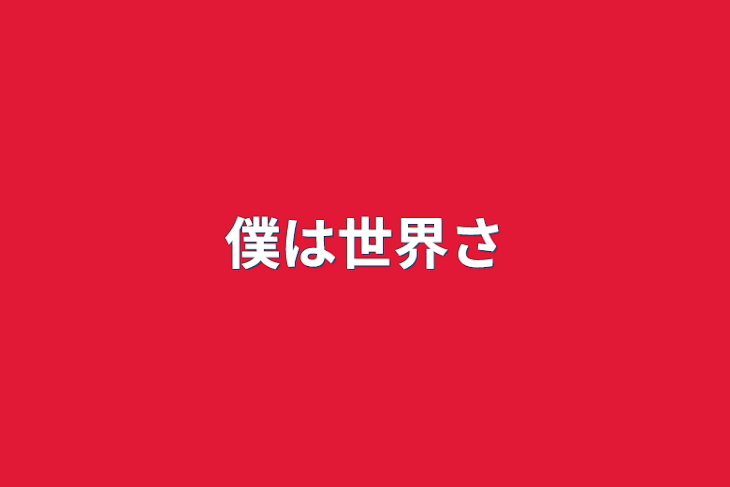 僕は世界さ